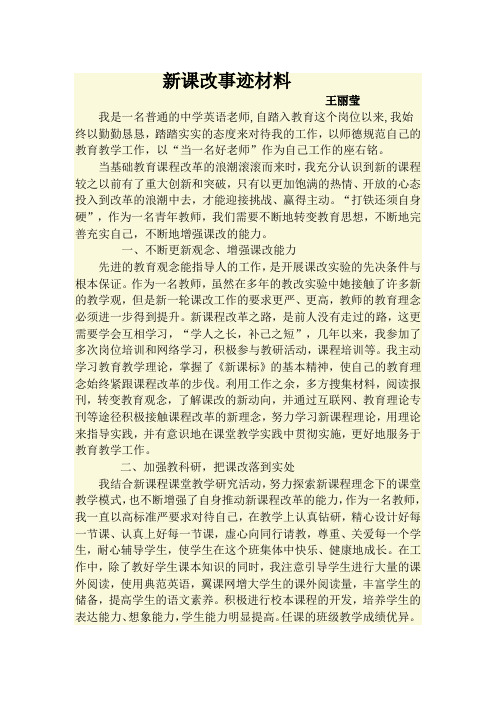 新课改事迹材料

王丽莹

我是一名普通的中学英语老师,自踏入教育这个岗位以来,我始终以勤勤恳恳，踏踏实实的态度来对待我的工作，以师德规范自己的教育教学工作，以“当一名好老师”作为自己工作的座右铭。

当基础教育课程改革的浪潮滚滚而来时，我充分认识到新的课程较之以前有了重大创新和突破，只有以更加饱满的热情、开放的心态投入到改革的浪潮中去，才能迎接挑战、赢得主动。“打铁还须自身硬”，作为一名青年教师，我们需要不断地转变教育思想，不断地完善充实自己，不断地增强课改的能力。

一、不断更新观念、增强课改能力

先进的教育观念能指导人的工作，是开展课改实验的先决条件与根本保证。作为一名教师，虽然在多年的教改实验中她接触了许多新的教学观，但是新一轮课改工作的要求更严、更高，教师的教育理念必须进一步得到提升。新课程改革之路，是前人没有走过的路，这更需要学会互相学习，“学人之长，补己之短”，几年以来，我参加了多次岗位培训和网络学习，积极参与教研活动，课程培训等。我主动学习教育教学理论，掌握了《新课标》的基本精神，使自己的教育理念始终紧跟课程改革的步伐。利用工作之余，多方搜集材料，阅读报刊，转变教育观念，了解课改的新动向，并通过互联网、教育理论专刊等途径积极接触课程改革的新理念，努力学习新课程理论，用理论来指导实践，并有意识地在课堂教学实践中贯彻实施，更好地服务于教育教学工作。

二、加强教科研，把课改落到实处

我结合新课程课堂教学研究活动，努力探索新课程理念下的课堂教学模式，也不断增强了自身推动新课程改革的能力，作为一名教师，我一直以高标准严要求对待自己，在教学上认真钻研，精心设计好每一节课、认真上好每一节课，虚心向同行请教，尊重、关爱每一个学生，耐心辅导学生，使学生在这个班集体中快乐、健康地成长。在工作中，除了教好学生课本知识的同时，我注意引导学生进行大量的课外阅读，使用典范英语，翼课网增大学生的课外阅读量，丰富学生的储备，提高学生的语文素养。积极进行校本课程的开发，培养学生的表达能力、想象能力，学生能力明显提高。任课的班级教学成绩优异。